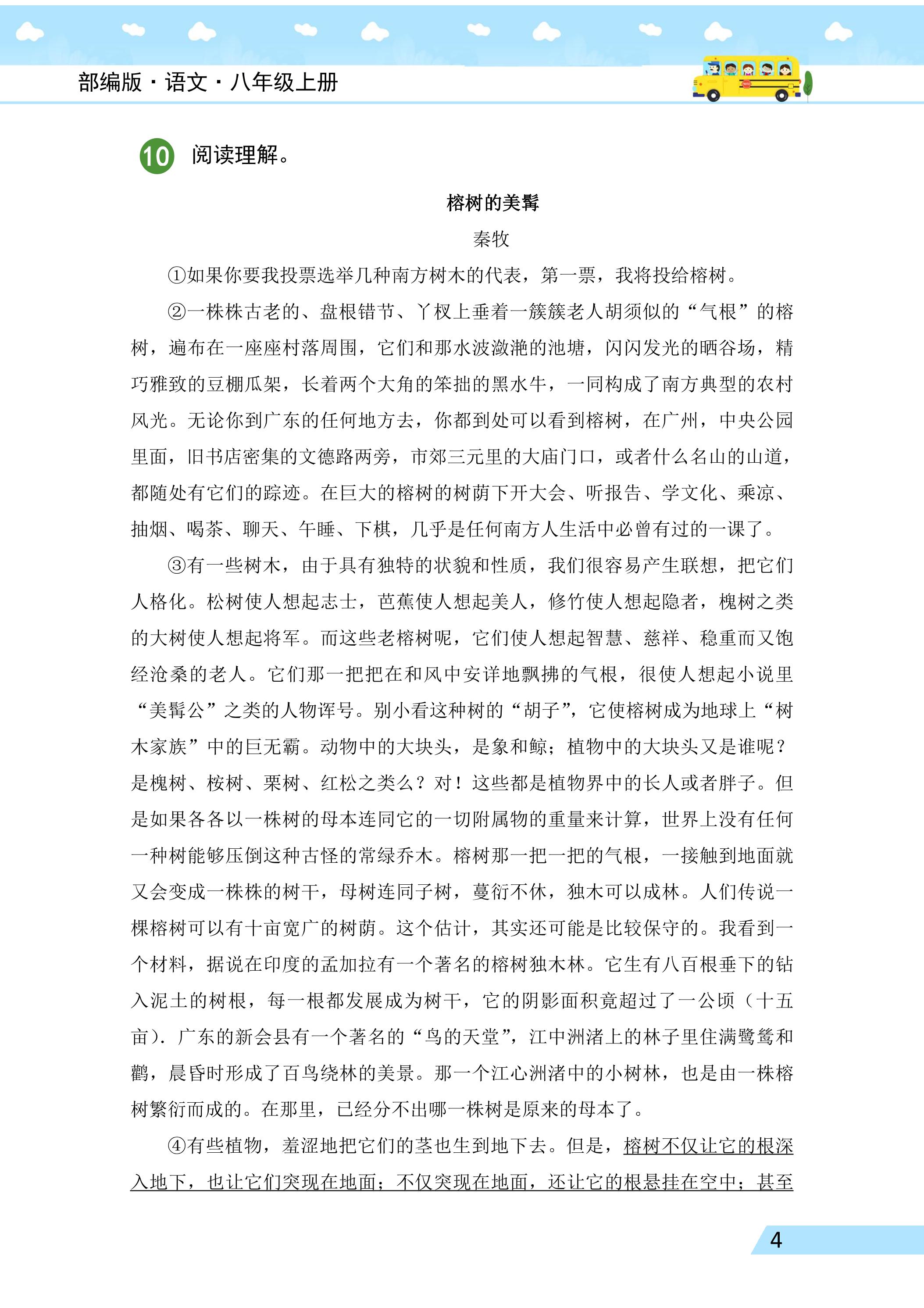 部编版·语文·八年级上册

10 阅读理解。

榕树的美髯

秦牧

①如果你要我投票选举几种南方树木的代表，第一票，我将投给榕树。

②一株株古老的、盘根错节、丫杈上垂着一簇簇老人胡须似的“气根”的榕树，遍布在一座座村落周围，它们和那水波潋滟的池塘，闪闪发光的晒谷场，精巧雅致的豆棚瓜架，长着两个大角的笨拙的黑水牛，一同构成了南方典型的农村风光。无论你到广东的任何地方去，你都到处可以看到榕树，在广州，中央公园里面，旧书店密集的文德路两旁，市郊三元里的大庙门口，或者什么名山的山道，都随处有它们的踪迹。在巨大的榕树的树荫下开大会、听报告、学文化、乘凉、抽烟、喝茶、聊天、午睡、下棋，几乎是任何南方人生活中必曾有过的一课了。

③有一些树木，由于具有独特的状貌和性质，我们很容易产生联想，把它们人格化。松树使人想起志士，芭蕉使人想起美人，修竹使人想起隐者，槐树之类的大树使人想起将军。而这些老榕树呢，它们使人想起智慧、慈祥、稳重而又饱经沧桑的老人。它们那一把把在和风中安详地飘拂的气根，很使人想起小说里“美髯公”之类的人物诨号。别小看这种树的“胡子”，它使榕树成为地球上“树木家族”中的巨无霸。动物中的大块头，是象和鲸；植物中的大块头又是谁呢？是槐树、桉树、栗树、红松之类么？对！这些都是植物界中的长人或者胖子。但是如果各各以一株树的母本连同它的一切附属物的重量来计算，世界上没有任何一种树能够压倒这种古怪的常绿乔木。榕树那一把一把的气根，一接触到地面就又会变成一株株的树干，母树连同子树，蔓衍不休，独木可以成林。人们传说一棵榕树可以有十亩宽广的树荫。这个估计，其实还可能是比较保守的。我看到一个材料，据说在印度的孟加拉有一个著名的榕树独木林。它生有八百根垂下的钻入泥土的树根，每一根都发展成为树干，它的阴影面积竟超过了一公顷（十五亩）. 广东的新会县有一个著名的“鸟的天堂”，江中洲渚上的林子里住满鹭鸶和鹳，晨昏时形成了百鸟绕林的美景。那一个江心洲渚中的小树林，也是由一株榕树繁衍而成的。在那里，已经分不出哪一株树是原来的母本了。

④有些植物，羞涩地把它们的茎也生到地下去。但是，榕树不仅让它的根深入地下，也让它们突现在地面；不仅突现在地面，还让它的根悬挂在空中；甚至

4